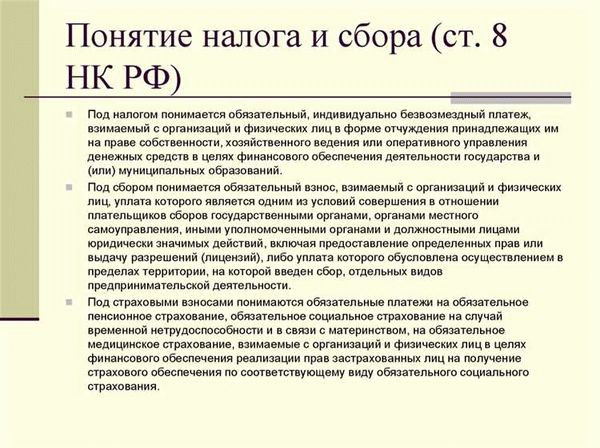 Понятие налога и сбора (ст. 8 НК РФ)

Под налогом понимается обязательный, индивидуально безвозмездный платеж, взимаемый с организаций и физических лиц в форме отчуждения принадлежащих им на праве собственности, хозяйственного ведения или оперативного управления денежных средств в целях финансового обеспечения деятельности государства и (или) муниципальных образований.

Под сбором понимается обязательный взнос, взимаемый с организаций и физических лиц, уплата которого является одним из условий совершения в отношении плательщиков сборов государственными органами, органами местного самоуправления, иными уполномоченными органами и должностными лицами юридически значимых действий, включая предоставление определенных прав или выдачу разрешений (лицензий), либо уплата которого обусловлена осуществлением в пределах территории, на которой введен сбор, отдельных видов предпринимательской деятельности.

Под страховыми взносами понимаются обязательные платежи на обязательное пенсионное страхование, обязательное социальное страхование на случай временной нетрудоспособности и в связи с материнством, на обязательное медицинское страхование, взимаемые с организаций и физических лиц в целях финансового обеспечения реализации прав застрахованных лиц на получение страхового обеспечения по соответствующему виду обязательного социального страхования.